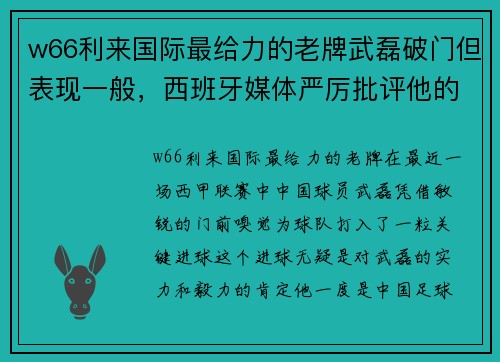 w66利来国际最给力的老牌武磊破门但表现一般，西班牙媒体严厉批评他的

w66利来国际最给力的老牌在最近一场西甲联赛中中国球员武磊凭借敏锐的门前嗅觉为球队打入了一粒关键进球这个进球无疑是对武磊的实力和毅力的肯定他一度是中国足球